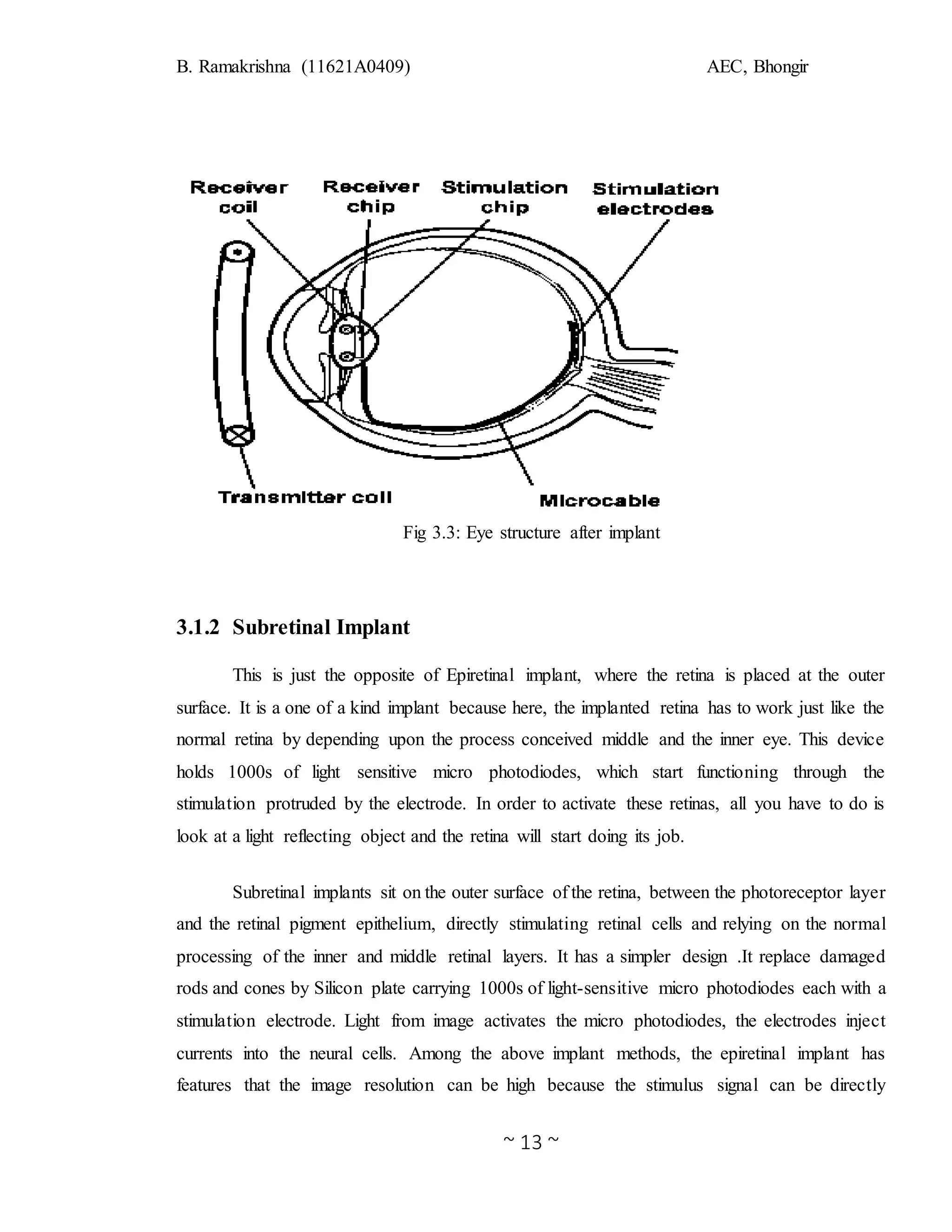 B. Ramakrishna (11621A0409)

AEC, Bhongir

Receiver coil

Receiver chip

Stimulation chip

Stimulation electrodes

Transmitter coil

Microcable

Fig 3.3: Eye structure after implant

3.1.2 Subretinal Implant

This is just the opposite of Epiretinal implant, where the retina is placed at the outer surface. It is a one of a kind implant because here, the implanted retina has to work just like the normal retina by depending upon the process conceived middle and the inner eye. This device holds 1000s of light sensitive micro photodiodes, which start functioning through the stimulation protruded by the electrode. In order to activate these retinas, all you have to do is look at a light reflecting object and the retina will start doing its job.

Subretinal implants sit on the outer surface of the retina, between the photoreceptor layer and the retinal pigment epithelium, directly stimulating retinal cells and relying on the normal processing of the inner and middle retinal layers. It has a simpler design .It replace damaged rods and cones by Silicon plate carrying 1000s of light-sensitive micro photodiodes each with a stimulation electrode. Light from image activates the micro photodiodes, the electrodes inject currents into the neural cells. Among the above implant methods, the epiretinal implant has features that the image resolution can be high because the stimulus signal can be directly

~ 13 ~